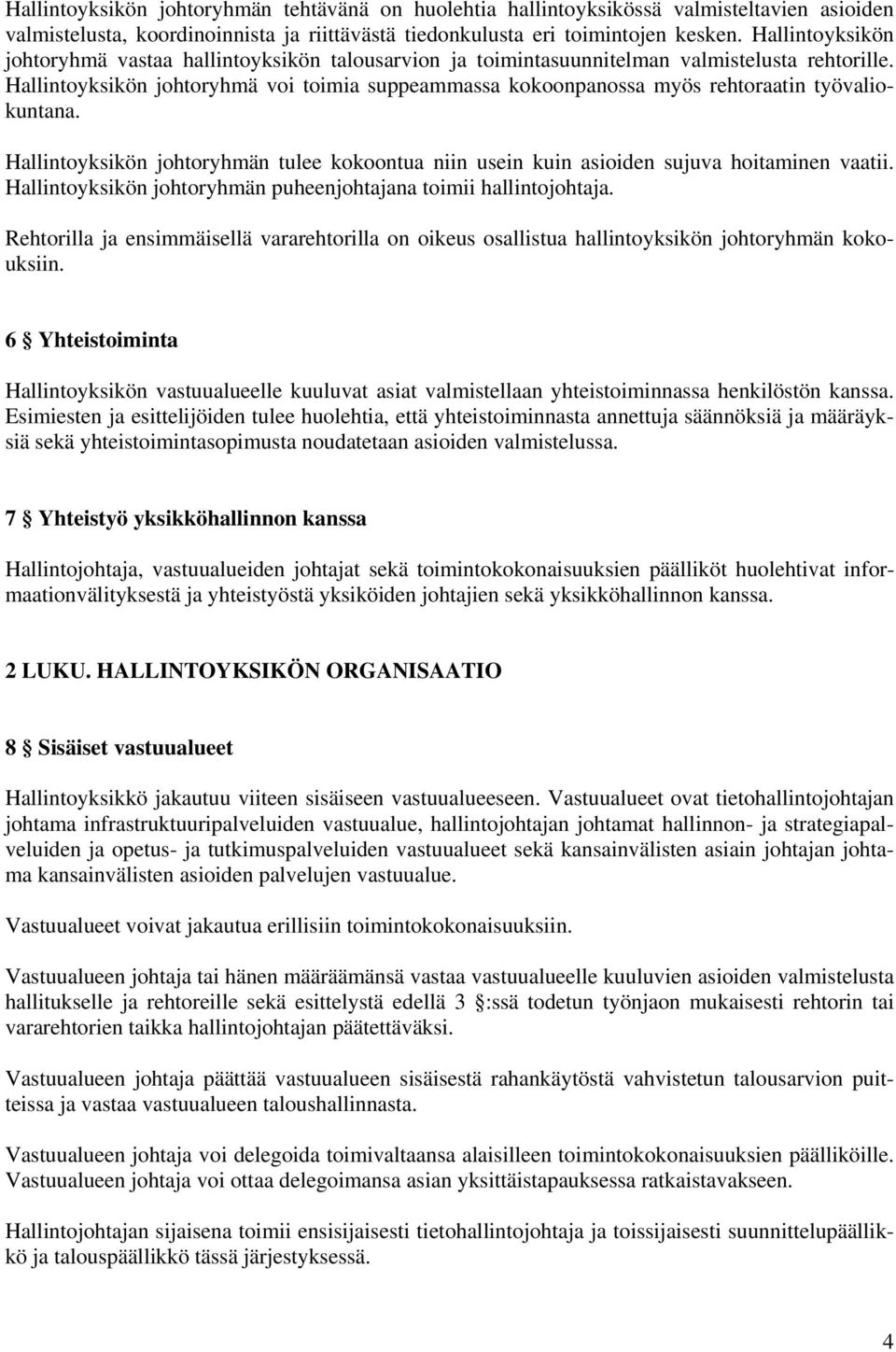 Hallintoyksikön johtoryhmän tehtävänä on huolehtia hallintoyksikössä valmisteltavien asioiden valmistelusta, koordinoinnista ja riittävästä tiedonkulusta eri toimintojen kesken. Hallintoyksikön johtoryhmä vastaa hallintoyksikön talousarvion ja toimintasuunnitelman valmistelusta rehtorille. Hallintoyksikön johtoryhmä voi toimia suppeammassa kokoonpanossa myös rehtoraatin työvaliokuntana.

Hallintoyksikön johtoryhmän tulee kokoontua niin usein kuin asioiden sujuva hoitaminen vaatii. Hallintoyksikön johtoryhmän puheenjohtajana toimii hallintojohtaja.

Rehtorilla ja ensimmäisellä vararehtorilla on oikeus osallistua hallintoyksikön johtoryhmän kokouksiin.

6 § Yhteistoiminta

Hallintoyksikön vastuualueelle kuuluvat asiat valmistellaan yhteistoiminnassa henkilöstön kanssa. Esimiesten ja esittelijöiden tulee huolehtia, että yhteistoiminnasta annettuja säännöksiä ja määräyksiä sekä yhteistoimintasopimusta noudatetaan asioiden valmistelussa.

7 § Yhteistyö yksikköhallinnon kanssa

Hallintojohtaja, vastuualueiden johtajat sekä toimintokokonaisuuksien päälliköt huolehtivat informaationvälityksestä ja yhteistyöstä yksiköiden johtajien sekä yksikköhallinnon kanssa.

2 LUKU. HALLINTOYKSIKÖN ORGANISAATIO

8 § Sisäiset vastuualueet

Hallintoyksikkö jakautuu viiteen sisäiseen vastuualueeseen. Vastuualueet ovat tietohallintojohtajan johtama infrastruktuuripalveluiden vastuualue, hallintojohtajan johtamat hallinnon- ja strategiapalveluiden ja opetus- ja tutkimuspalveluiden vastuualueet sekä kansainvälisten asiain johtajan johtama kansainvälisten asioiden palvelujen vastuualue.

Vastuualueet voivat jakautua erillisiin toimintokokonaisuuksiin.

Vastuualueen johtaja tai hänen määräämänsä vastaa vastuualueelle kuuluvien asioiden valmistelusta hallitukselle ja rehtoreille sekä esittelystä edellä 3 §:ssä todetun työnjaon mukaisesti rehtorin tai vararehtorien taikka hallintojohtajan päätettäväksi.

Vastuualueen johtaja päättää vastuualueen sisäisestä rahankäytöstä vahvistetun talousarvion puitteissa ja vastaa vastuualueen taloushallinnasta.

Vastuualueen johtaja voi delegoida toimivaltaansa alaisilleen toimintokokonaisuuksien päälliköille. Vastuualueen johtaja voi ottaa delegoimansa asian yksittäistapauksessa ratkaistavakseen.

Hallintojohtajan sijaisena toimii ensisijaisesti tietohallintojohtaja ja toissijaisesti suunnittelupäällikkö ja talouspäällikkö tässä järjestyksessä.

4